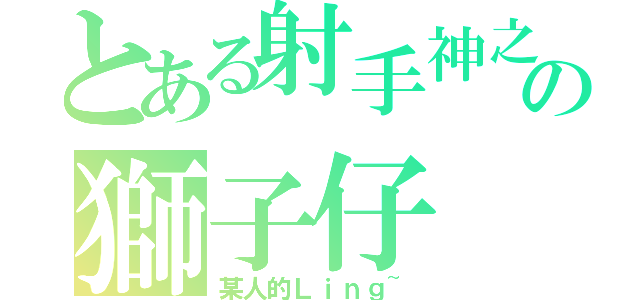 とある射手神之の
獅子仔
某人的Ｌｉｎｇ~